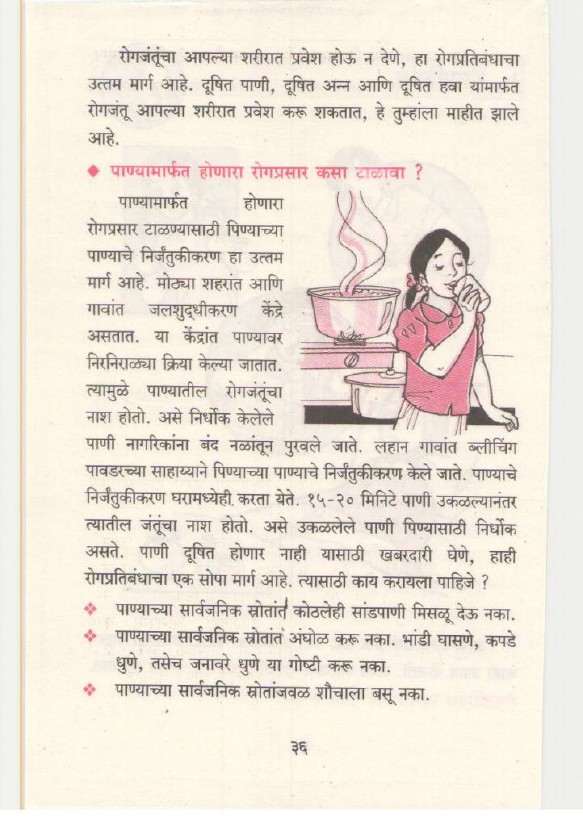 रोगजंतूंचा आपल्या शरीरात प्रवेश होऊ न देणे, हा रोगप्रतिबंधाचा उत्तम मार्ग आहे. दूषित पाणी, दूषित अन्न आणि दूषित हवा यांमार्फत रोगजंतू आपल्या शरीरात प्रवेश करू शकतात, हे तुम्हांला माहीत झाले आहे.

◆ पाण्यामार्फत होणारा रोगप्रसार कसा टाळावा ?

पाण्यामार्फत होणारा रोगप्रसार टाळण्यासाठी पिण्याच्या पाण्याचे निर्जंतुकीकरण हा उत्तम मार्ग आहे. मोठ्या शहरांत आणि गावांत जलशुद्धीकरण केंद्रे असतात. या केंद्रांत पाण्यावर निरनिराळ्या क्रिया केल्या जातात. त्यामुळे पाण्यातील रोगजंतूंचा नाश होतो. असे निर्धोक केलेले पाणी नागरिकांना बंद नळांतून पुरवले जाते. लहान गावांत ब्लीचिंग पावडरच्या साहाय्याने पिण्याच्या पाण्याचे निर्जंतुकीकरण केले जाते. पाण्याचे निर्जंतुकीकरण घरामध्येही करता येते. १५-२० मिनिटे पाणी उकळल्यानंतर त्यातील जंतूंचा नाश होतो. असे उकळलेले पाणी पिण्यासाठी निर्धोक असते. पाणी दूषित होणार नाही यासाठी खबरदारी घेणे, हाही रोगप्रतिबंधाचा एक सोपा मार्ग आहे. त्यासाठी काय करायला पाहिजे ?

❖ पाण्याच्या सार्वजनिक स्रोतांत कोठलेही सांडपाणी मिसळू देऊ नका.

❖ पाण्याच्या सार्वजनिक स्रोतांत अंघोळ करू नका. भांडी घासणे, कपडे धुणे, तसेच जनावरे धुणे या गोष्टी करू नका.

❖ पाण्याच्या सार्वजनिक स्रोतांजवळ शौचाला बसू नका.

३६